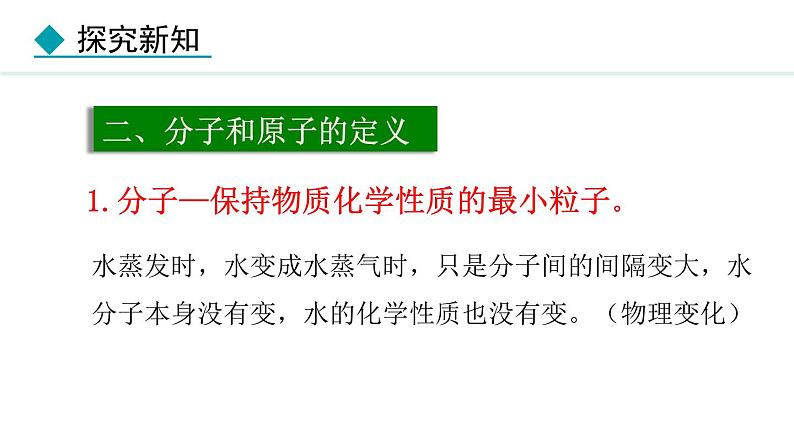 探究新知

二、分子和原子的定义

1. 分子—保持物质化学性质的最小粒子。

水蒸发时，水变成水蒸气时，只是分子间的间隔变大，水分子本身没有变，水的化学性质也没有变。（物理变化）